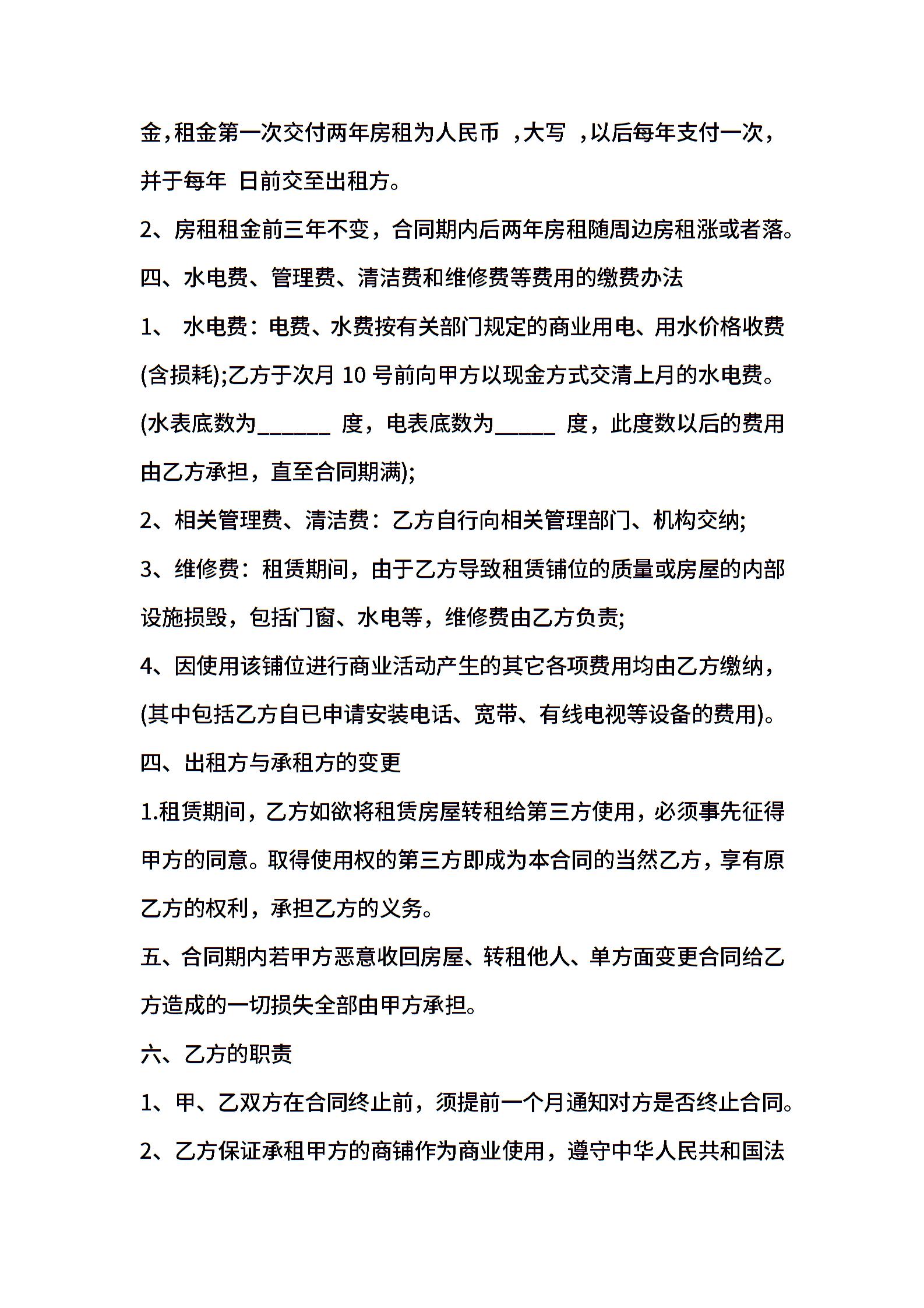 金，租金第一次交付两年房租为人民币 ，大写 ，以后每年支付一次，并于每年 日前交至出租方。

2、房租租金前三年不变，合同期内后两年房租随周边房租涨或者落。

四、水电费、管理费、清洁费和维修费等费用的缴费办法

1、 水电费：电费、水费按有关部门规定的商业用电、用水价格收费(含损耗);乙方于次月 10 号前向甲方以现金方式交清上月的水电费。(水表底数为______ 度，电表底数为_____ 度，此度数以后的费用由乙方承担，直至合同期满);

2、相关管理费、清洁费：乙方自行向相关管理部门、机构交纳;

3、维修费：租赁期间，由于乙方导致租赁铺位的质量或房屋的内部设施损毁，包括门窗、水电等，维修费由乙方负责;

4、因使用该铺位进行商业活动产生的其它各项费用均由乙方缴纳，(其中包括乙方自已申请安装电话、宽带、有线电视等设备的费用)。

四、出租方与承租方的变更

1.租赁期间，乙方如欲将租赁房屋转租给第三方使用，必须事先征得甲方的同意。取得使用权的第三方即成为本合同的当然乙方，享有原乙方的权利，承担乙方的义务。

五、合同期内若甲方恶意收回房屋、转租他人、单方面变更合同给乙方造成的一切损失全部由甲方承担。

六、乙方的职责

1、甲、乙双方在合同终止前，须提前一个月通知对方是否终止合同。

2、乙方保证承租甲方的商铺作为商业使用，遵守中华人民共和国法